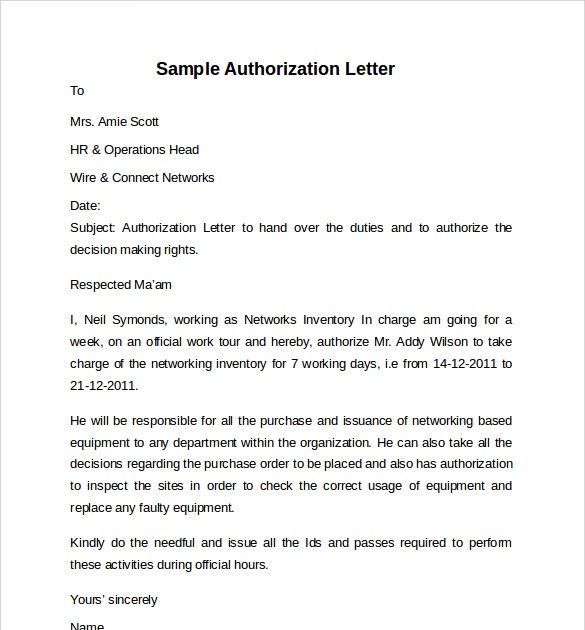 Sample Authorization Letter

To

Mrs. Amie Scott

HR & Operations Head

Wire & Connect Networks

Date:

Subject: Authorization Letter to hand over the duties and to authorize the decision making rights.

Respected Ma'am

I, Neil Symonds, working as Networks Inventory In charge am going for a week, on an official work tour and hereby, authorize Mr. Addy Wilson to take charge of the networking inventory for 7 working days, i.e from 14-12-2011 to 21-12-2011.

He will be responsible for all the purchase and issuance of networking based equipment to any department within the organization. He can also take all the decisions regarding the purchase order to be placed and also has authorization to inspect the sites in order to check the correct usage of equipment and replace any faulty equipment.

Kindly do the needful and issue all the Ids and passes required to perform these activities during official hours.

Yours' sincerely

Name